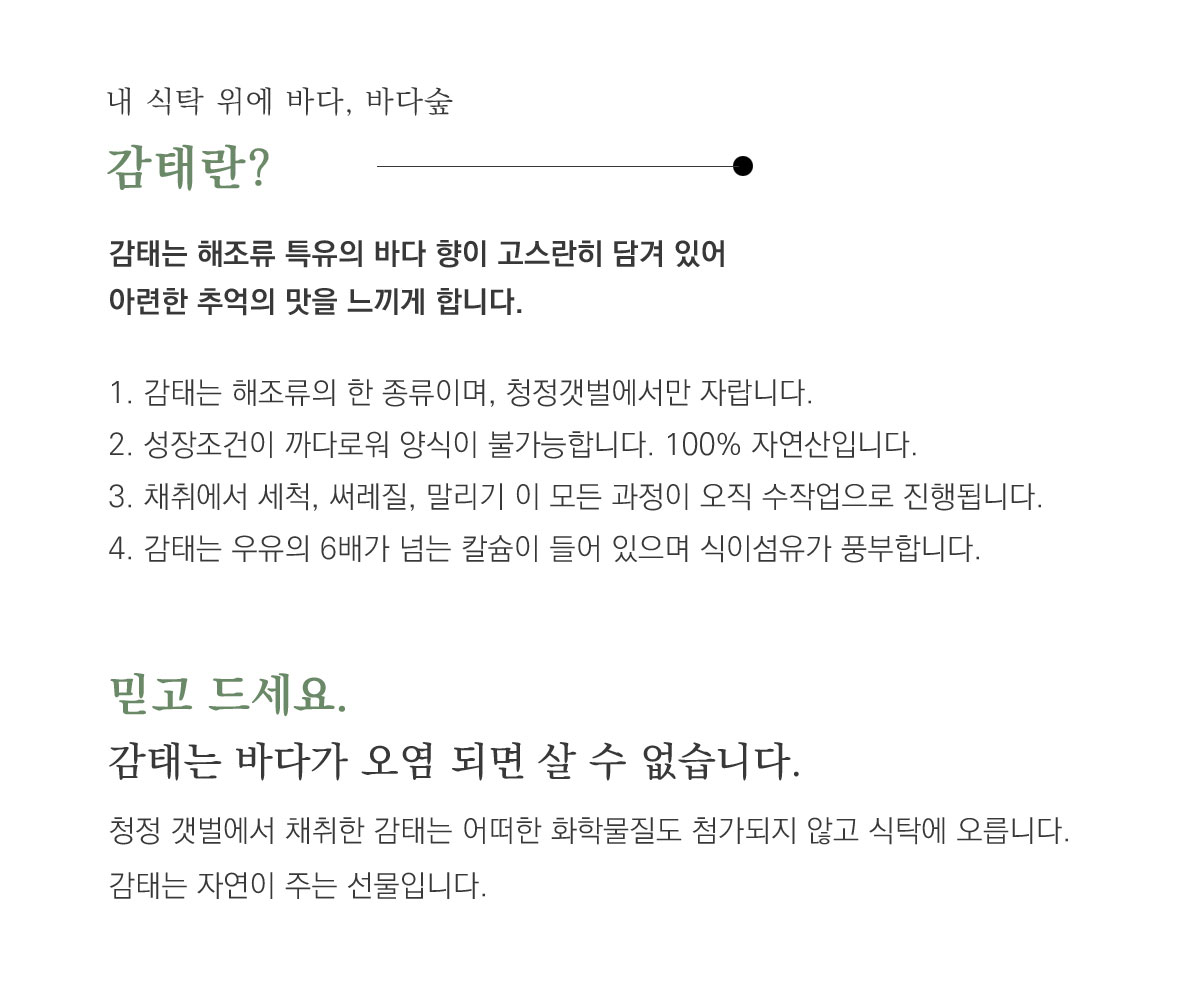 내 식탁 위에 바다, 바다숲

감태란?

감태는 해조류 특유의 바다 향이 고스란히 담겨 있어
아련한 추억의 맛을 느끼게 합니다.

1. 감태는 해조류의 한 종류이며, 청정갯벌에서만 자랍니다.
2. 성장조건이 까다로워 양식이 불가능합니다. 100% 자연산입니다.
3. 채취에서 세척, 써레질, 말리기 이 모든 과정이 오직 수작업으로 진행됩니다.
4. 감태는 우유의 6배가 넘는 칼슘이 들어 있으며 식이섬유가 풍부합니다.

믿고 드세요.
감태는 바다가 오염 되면 살 수 없습니다.

청정 갯벌에서 채취한 감태는 어떠한 화학물질도 첨가되지 않고 식탁에 오릅니다.
감태는 자연이 주는 선물입니다.